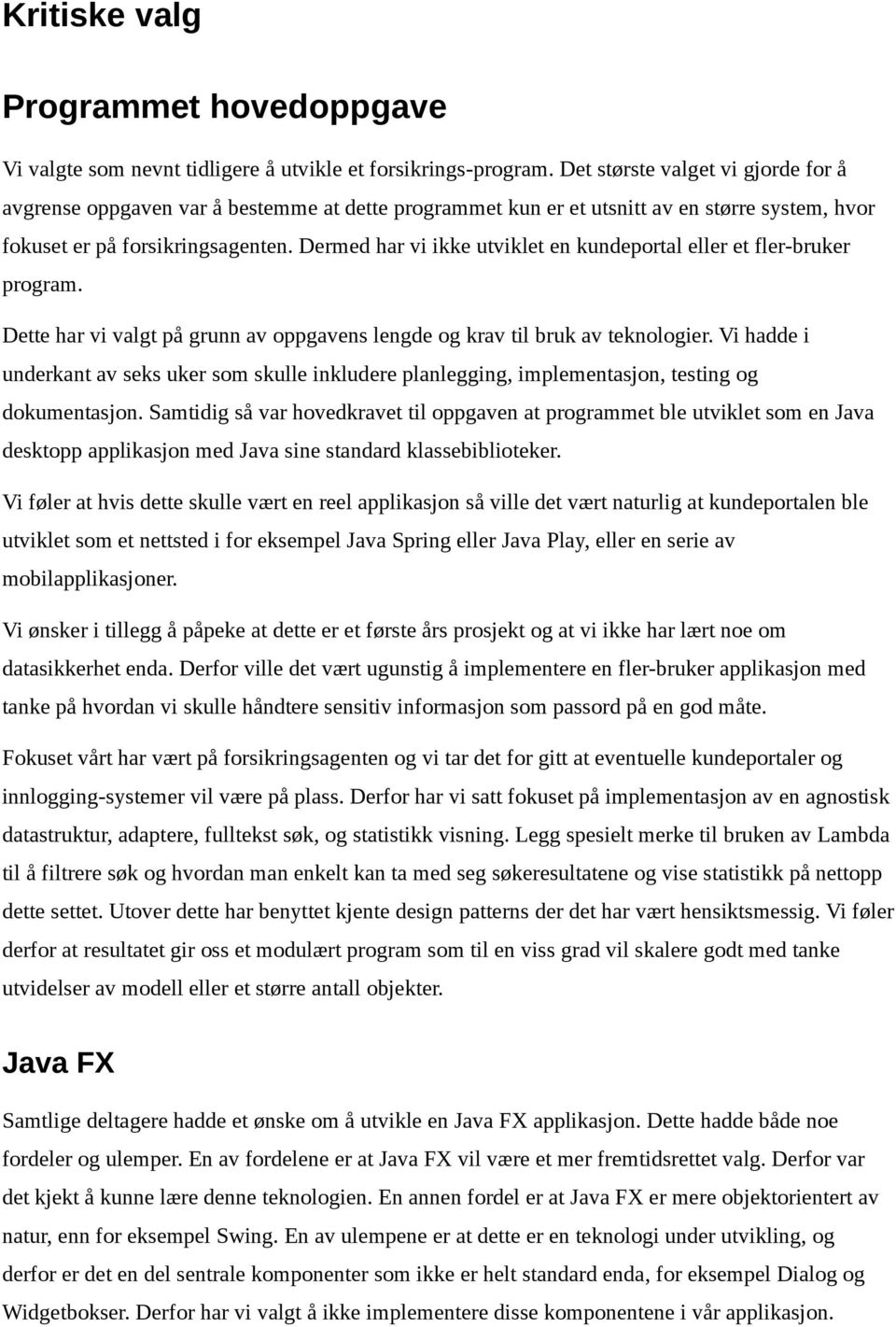 Kritiske valg

Programmet hovedoppgave

Vi valgte som nevnt tidligere å utvikle et forsikrings-program. Det største valget vi gjorde for å avgrense oppgaven var å bestemme at dette programmet kun er et utsnitt av en større system, hvor fokuset er på forsikringsagenten. Dermed har vi ikke utviklet en kundeportal eller et fler-bruker program.

Dette har vi valgt på grunn av oppgavens lengde og krav til bruk av teknologier. Vi hadde i underkant av seks uker som skulle inkludere planlegging, implementasjon, testing og dokumentasjon. Samtidig så var hovedkravet til oppgaven at programmet ble utviklet som en Java desktopp applikasjon med Java sine standard klassebiblioteker.

Vi føler at hvis dette skulle vært en reel applikasjon så ville det vært naturlig at kundeportalen ble utviklet som et nettsted i for eksempel Java Spring eller Java Play, eller en serie av mobilapplikasjoner.

Vi ønsker i tillegg å påpeke at dette er et første års prosjekt og at vi ikke har lært noe om datasikkerhet enda. Derfor ville det vært ugunstig å implementere en fler-bruker applikasjon med tanke på hvordan vi skulle håndtere sensitiv informasjon som passord på en god måte.

Fokuset vårt har vært på forsikringsagenten og vi tar det for gitt at eventuelle kundeportaler og innlogging-systemer vil være på plass. Derfor har vi satt fokuset på implementasjon av en agnostisk datastruktur, adaptere, fulltekst søk, og statistikk visning. Legg spesielt merke til bruken av Lambda til å filtrere søk og hvordan man enkelt kan ta med seg søkeresultatene og vise statistikk på nettopp dette settet. Utover dette har benyttet kjente design patterns der det har vært hensiktsmessig. Vi føler derfor at resultatet gir oss et modulært program som til en viss grad vil skalere godt med tanke utvidelser av modell eller et større antall objekter.

Java FX

Samtlige deltagere hadde et ønske om å utvikle en Java FX applikasjon. Dette hadde både noe fordeler og ulemper. En av fordelene er at Java FX vil være et mer fremtidsrettet valg. Derfor var det kjekt å kunne lære denne teknologien. En annen fordel er at Java FX er mere objektorientert av natur, enn for eksempel Swing. En av ulempene er at dette er en teknologi under utvikling, og derfor er det en del sentrale komponenter som ikke er helt standard enda, for eksempel Dialog og Widgetbokser. Derfor har vi valgt å ikke implementere disse komponentene i vår applikasjon.